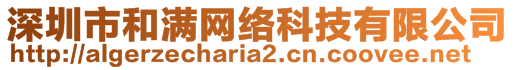 深圳市和满网络科技有限公司
http://algerzecharia2.cn.coovee.net